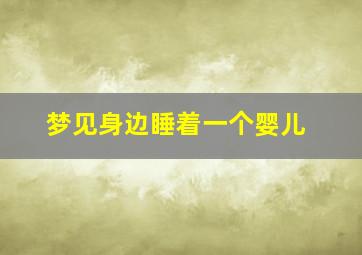 梦见身边睡着一个婴儿